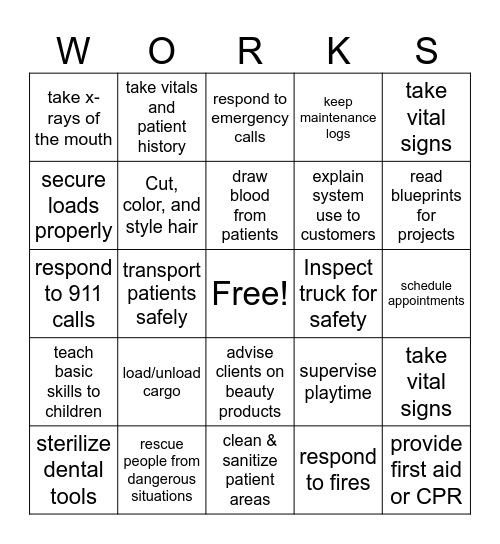 | W | O | R | K | S |
|---|---|---|---|---|
| take x-rays of the mouth | take vitals and patient history | respond to emergency calls | keep maintenance logs | take vital signs |
| secure loads properly | Cut, color, and style hair | draw blood from patients | explain system use to customers | read blueprints for projects |
| respond to 911 calls | transport patients safely | Free! | Inspect truck for safety | schedule appointments |
| teach basic skills to children | load/unload cargo | advise clients on beauty products | supervise playtime | take vital signs |
| sterilize dental tools | rescue people from dangerous situations | clean & sanitize patient areas | respond to fires | provide first aid or CPR |